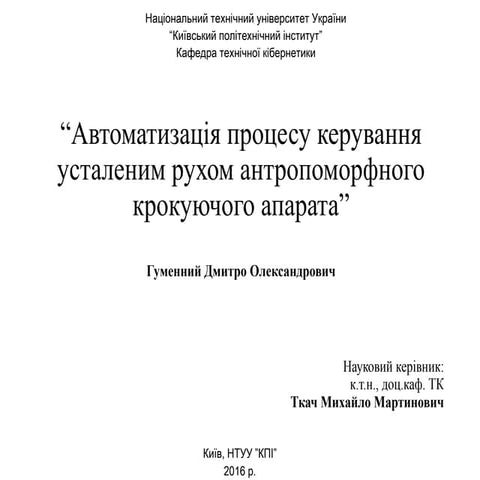 Національний технічний університет України
"Київський політехнічний інститут"
Кафедра технічної кібернетики

“Автоматизація процесу керування усталеним рухом антропоморфного крокуючого апарата”

Гуменний Дмитро Олександрович

Науковий керівник:
к.т.н., доц.каф. ТК
Ткач Михайло Мартинович

Київ, НТУУ "КПІ"
2016 р.